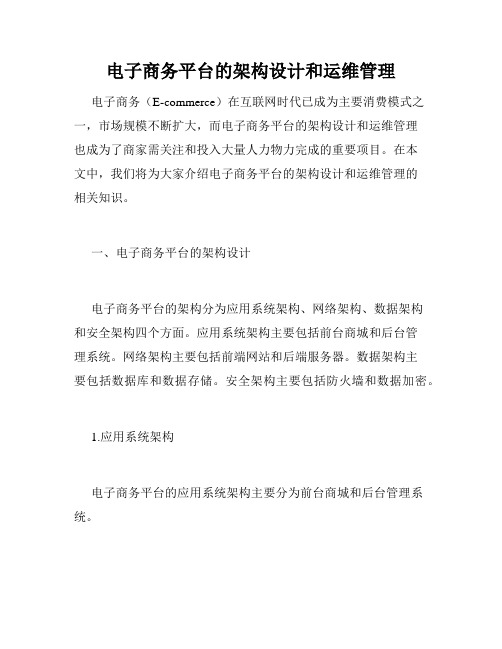 电子商务平台的架构设计和运维管理

电子商务（E-commerce）在互联网时代已成为主要消费模式之一，市场规模不断扩大，而电子商务平台的架构设计和运维管理也成为了商家需关注和投入大量人力物力完成的重要项目。在本文中，我们将为大家介绍电子商务平台的架构设计和运维管理的相关知识。

一、电子商务平台的架构设计

电子商务平台的架构分为应用系统架构、网络架构、数据架构和安全架构四个方面。应用系统架构主要包括前台商城和后台管理系统。网络架构主要包括前端网站和后端服务器。数据架构主要包括数据库和数据存储。安全架构主要包括防火墙和数据加密。

1.应用系统架构

电子商务平台的应用系统架构主要分为前台商城和后台管理系统。